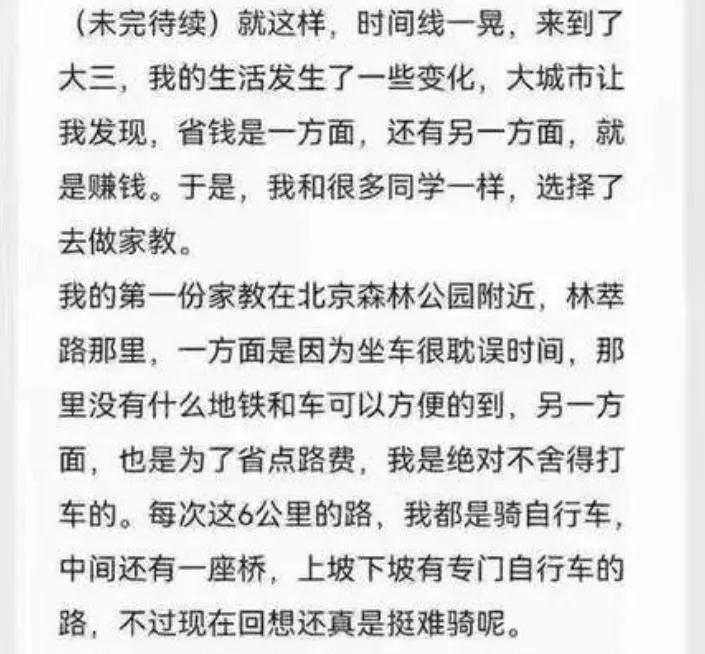 （未完待续）就这样，时间线一晃，来到了大三，我的生活发生了一些变化，大城市让我发现，省钱是一方面，还有另一方面，就是赚钱。于是，我和很多同学一样，选择了去做家教。

我的第一份家教在北京森林公园附近，林萃路那里，一方面是因为坐车很耽误时间，那里没有什么地铁和车可以方便的到，另一方面，也是为了省点路费，我是绝对不舍得打车的。每次这6公里的路，我都是骑自行车，中间还有一座桥，上坡下坡有专门自行车的路，不过现在回想还真是挺难骑呢。